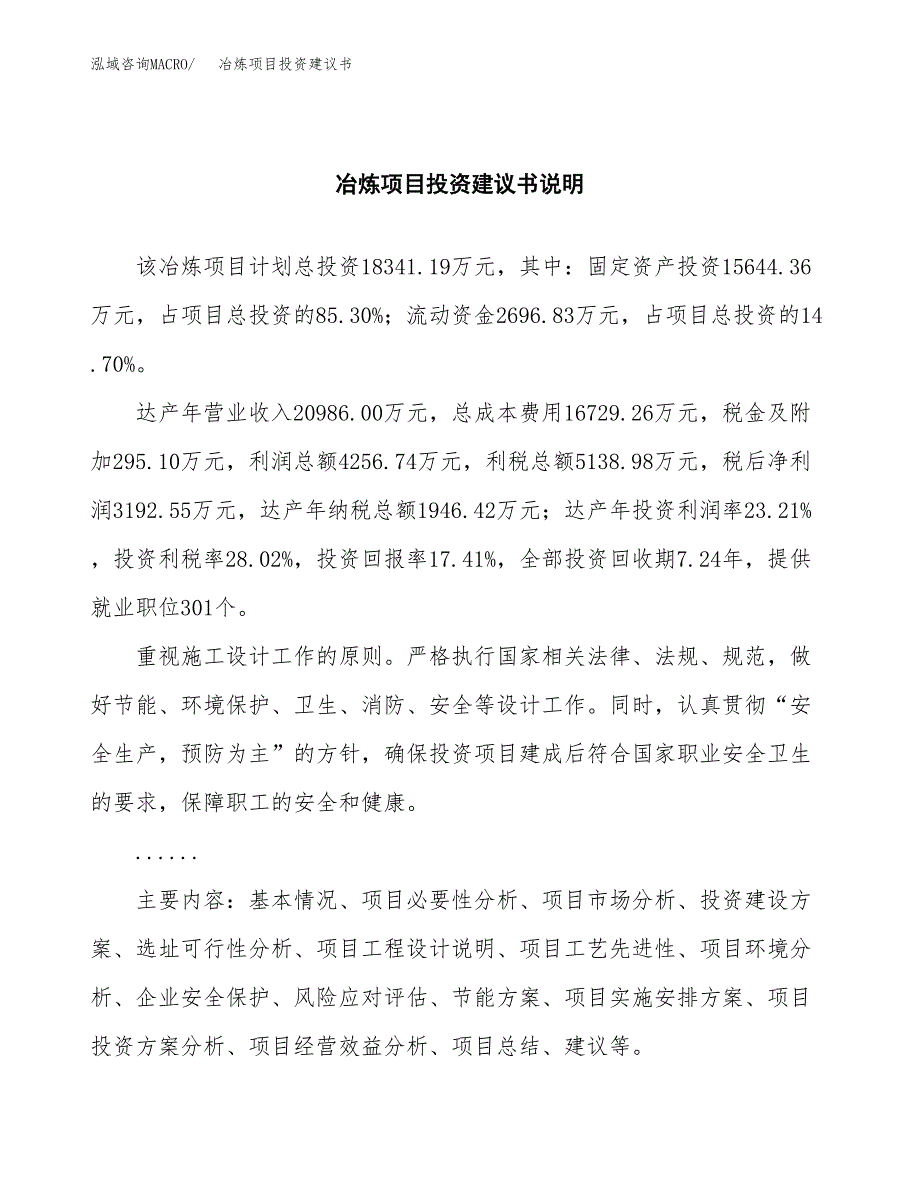 泓域咨询MACRO/ 冶炼项目投资建议书

冶炼项目投资建议书说明

该冶炼项目计划总投资18341.19万元，其中：固定资产投资15644.36万元，占项目总投资的85.30%；流动资金2696.83万元，占项目总投资的14.70%。

达产年营业收入20986.00万元，总成本费用16729.26万元，税金及附加295.10万元，利润总额4256.74万元，利税总额5138.98万元，税后净利润3192.55万元，达产年纳税总额1946.42万元；达产年投资利润率23.21%，投资利税率28.02%，投资回报率17.41%，全部投资回收期7.24年，提供就业职位301个。

重视施工设计工作的原则。严格执行国家相关法律、法规、规范，做好节能、环境保护、卫生、消防、安全等设计工作。同时，认真贯彻“安全生产，预防为主”的方针，确保投资项目建成后符合国家职业安全卫生的要求，保障职工的安全和健康。

......

主要内容：基本情况、项目必要性分析、项目市场分析、投资建设方案、选址可行性分析、项目工程设计说明、项目工艺先进性、项目环境分析、企业安全保护、风险应对评估、节能方案、项目实施安排方案、项目投资方案分析、项目经营效益分析、项目总结、建议等。